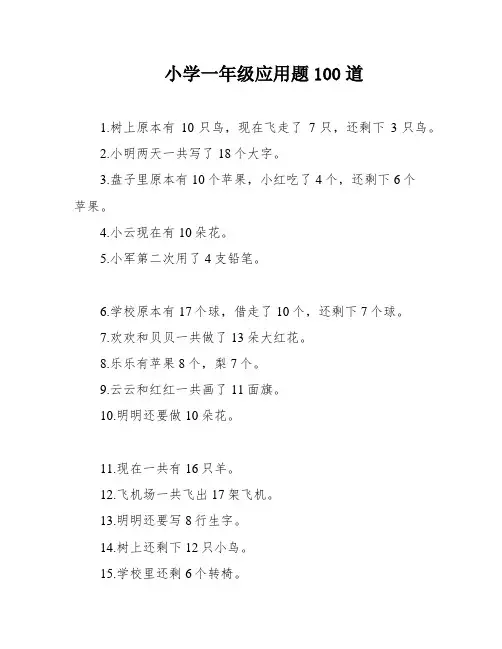 小学一年级应用题100道

1.树上原本有 10 只鸟，现在飞走了 7 只，还剩下 3 只鸟。

2.小明两天一共写了 18 个大字。

3.盘子里原本有 10 个苹果，小红吃了 4 个，还剩下 6 个苹果。

4.小云现在有 10 朵花。

5.小军第二次用了 4 支铅笔。

6.学校原本有 17 个球，借走了 10 个，还剩下 7 个球。

7.欢欢和贝贝一共做了 13 朵大红花。

8.乐乐有苹果 8 个，梨 7 个。

9.云云和红红一共画了 11 面旗。

10.明明还要做 10 朵花。

11.现在一共有 16 只羊。

12.飞机场一共飞出 17 架飞机。

13.明明还要写 8 行生字。

14.树上还剩下 12 只小鸟。

15.学校里还剩 6 个转椅。